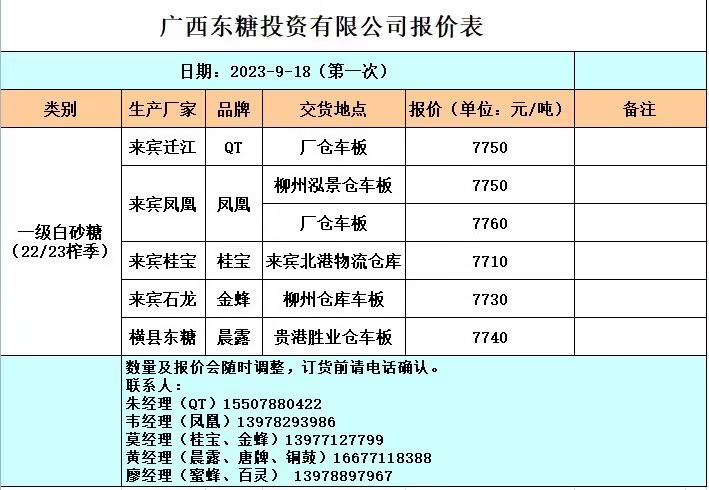 广西东糖投资有限公司报价表

日期：2023-9-18（第一次）

| 类别 | 生产厂家 | 品牌 | 交货地点 | 报价（单位：元/吨） | 备注 |
|---|---|---|---|---|---|
| 一级白砂糖（22/23榨季） | 来宾迁江 | QT | 厂仓车板 | 7750 | |
| | 来宾凤凰 | 凤凰 | 柳州泓景仓车板 | 7750 | |
| | | | 厂仓车板 | 7760 | |
| | 来宾桂宝 | 桂宝 | 来宾北港物流仓库 | 7710 | |
| | 来宾石龙 | 金蜂 | 柳州仓库车板 | 7730 | |
| | 横县东糖 | 晨露 | 贵港胜业仓车板 | 7740 | |

数量及报价会随时调整，订货前请电话确认。
联系人：
朱经理（QT）15507880422
韦经理（凤凰）13978293986
莫经理（桂宝、金蜂）13977127799
黄经理（晨露、唐牌、铜鼓）16677118388
廖经理（蜜蜂、百灵） 13978897967